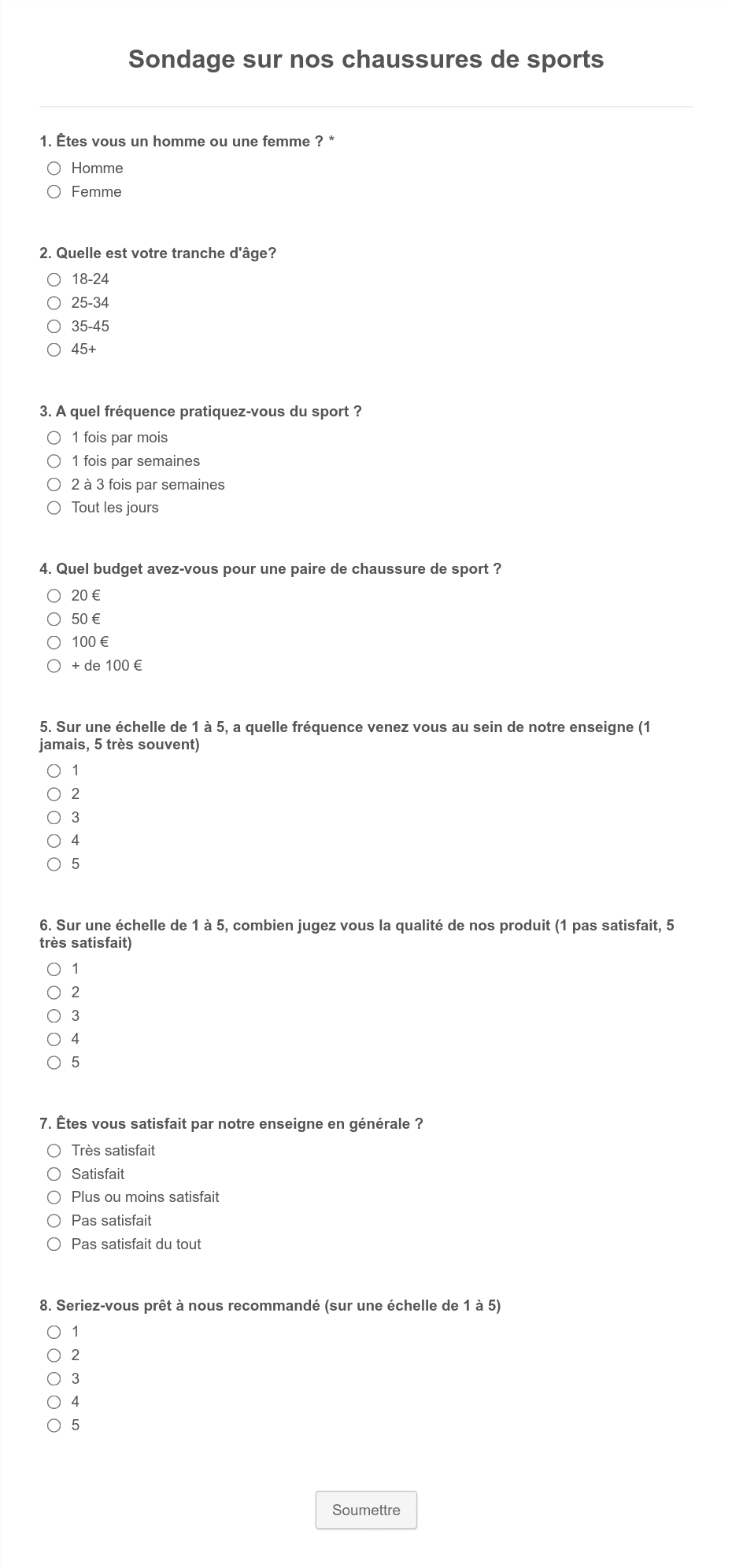 Sondage sur nos chaussures de sports

1. Êtes vous un homme ou une femme ? *

Homme

Femme

2. Quelle est votre tranche d'âge?

18-24

25-34

35-45

45+

3. A quel fréquence pratiquez-vous du sport ?

1 fois par mois

1 fois par semaines

2 à 3 fois par semaines

Tout les jours

4. Quel budget avez-vous pour une paire de chaussure de sport ?

20 €

50 €

100 €

+ de 100 €

5. Sur une échelle de 1 à 5, a quelle fréquence venez vous au sein de notre enseigne (1 jamais, 5 très souvent)

1

2

3

4

5

6. Sur une échelle de 1 à 5, combien jugez vous la qualité de nos produit (1 pas satisfait, 5 très satisfait)

1

2

3

4

5

7. Êtes vous satisfait par notre enseigne en générale ?

Très satisfait

Satisfait

Plus ou moins satisfait

Pas satisfait

Pas satisfait du tout

8. Seriez-vous prêt à nous recommandé (sur une échelle de 1 à 5)

1

2

3

4

5

Soumettre